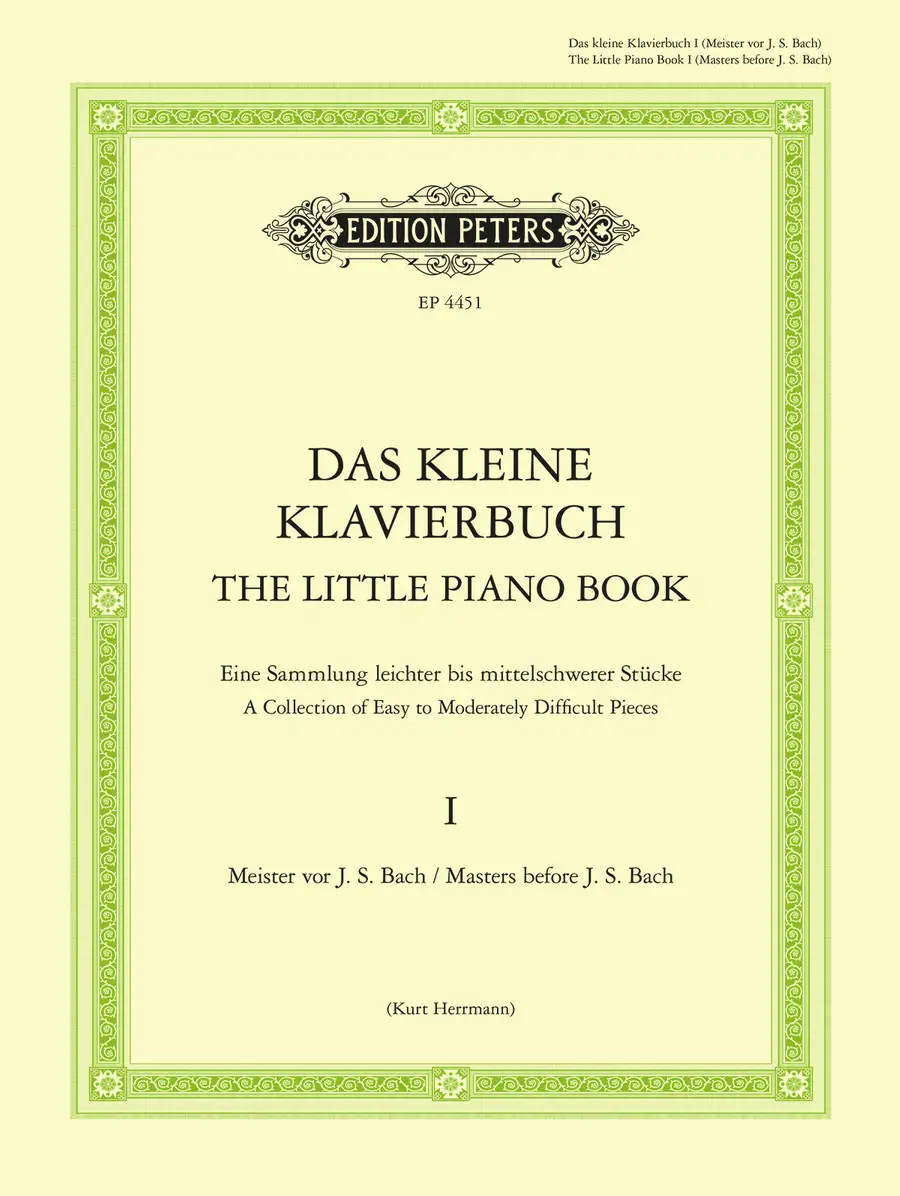 Das kleine Klavierbuch I (Meister vor J. S. Bach)
The Little Piano Book I (Masters before J. S. Bach)

EDITION PETERS

EP 4451

DAS KLEINE
KLAVIERBUCH
THE LITTLE PIANO BOOK

Eine Sammlung leichter bis mittelschwerer Stücke
A Collection of Easy to Moderately Difficult Pieces

I

Meister vor J. S. Bach / Masters before J. S. Bach

(Kurt Herrmann)